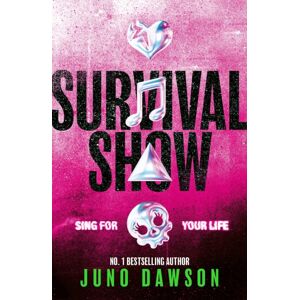 SURVIVAL SHOW

SING FOR YOUR LIFE

NO. 1 BESTSELLING AUTHOR
JUNO DAWSON